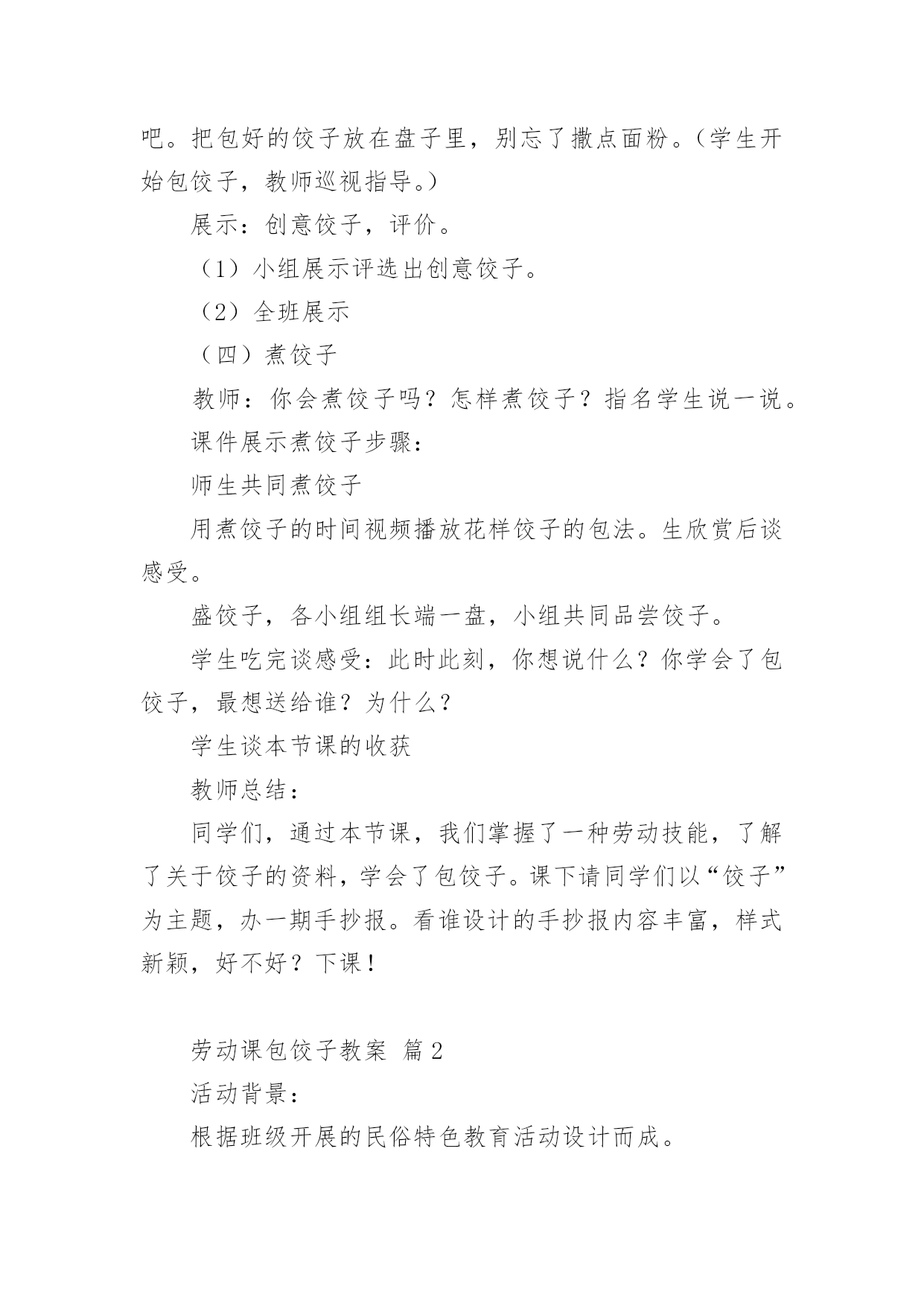 吧。把包好的饺子放在盘子里，别忘了撒点面粉。（学生开始包饺子，教师巡视指导。）

展示：创意饺子，评价。

（1）小组展示评选出创意饺子。

（2）全班展示

（四）煮饺子

教师：你会煮饺子吗？怎样煮饺子？指名学生说一说。

课件展示煮饺子步骤：

师生共同煮饺子

用煮饺子的时间视频播放花样饺子的包法。生欣赏后谈感受。

盛饺子，各小组组长端一盘，小组共同品尝饺子。

学生吃完谈感受：此时此刻，你想说什么？你学会了包饺子，最想送给谁？为什么？

学生谈本节课的收获

教师总结：

同学们，通过本节课，我们掌握了一种劳动技能，了解了关于饺子的资料，学会了包饺子。课下请同学们以“饺子”为主题，办一期手抄报。看谁设计的手抄报内容丰富，样式新颖，好不好？下课！

劳动课包饺子教案 篇2

活动背景：

根据班级开展的民俗特色教育活动设计而成。